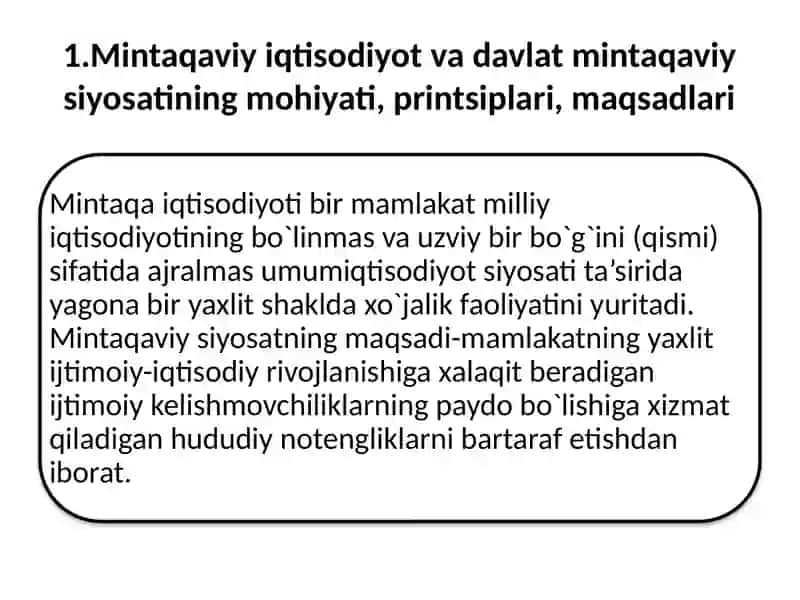 1.Mintaqaviy iqtisodiyot va davlat mintaqaviy siyosatining mohiyati, printsiplari, maqsadlari

Mintaqa iqtisodiyoti bir mamlakat milliy iqtisodiyotining bo`linmas va uzviy bir bo`g`ini (qismi) sifatida ajralmas umumiqtisodiyot siyosati ta’sirida yagona bir yaxlit shaklda xo`jalik faoliyatini yuritadi. Mintaqaviy siyosatning maqsadi-mamlakatning yaxlit ijtimoiy-iqtisodiy rivojlanishiga xalaqit beradigan ijtimoiy kelishmovchiliklarning paydo bo`lishiga xizmat qiladigan hududiy notengliklarni bartaraf etishdan iborat.